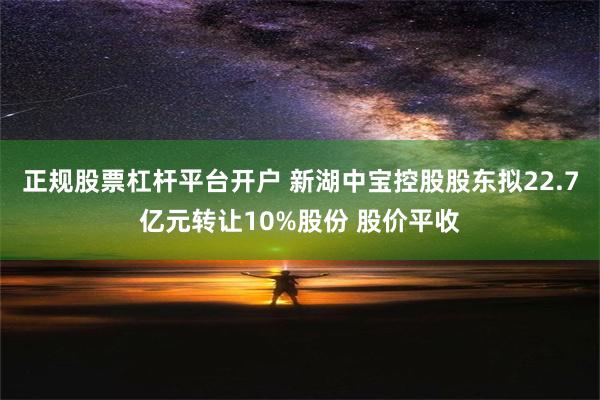 正规股票杠杆平台开户 新湖中宝控股股东拟22.7亿元转让10%股份 股价平收